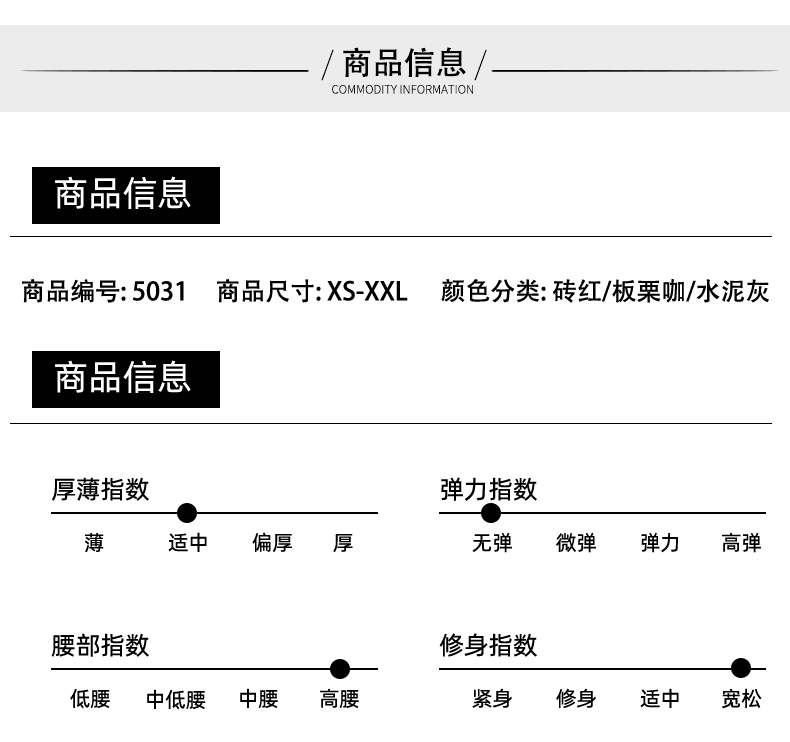 / 商品信息 /
COMMODITY INFORMATION

商品信息

商品编号: 5031　商品尺寸: XS-XXL　颜色分类: 砖红/板栗咖/水泥灰

商品信息

厚薄指数
薄　适中　偏厚　厚

弹力指数
无弹　微弹　弹力　高弹

腰部指数
低腰　中低腰　中腰　高腰

修身指数
紧身　修身　适中　宽松